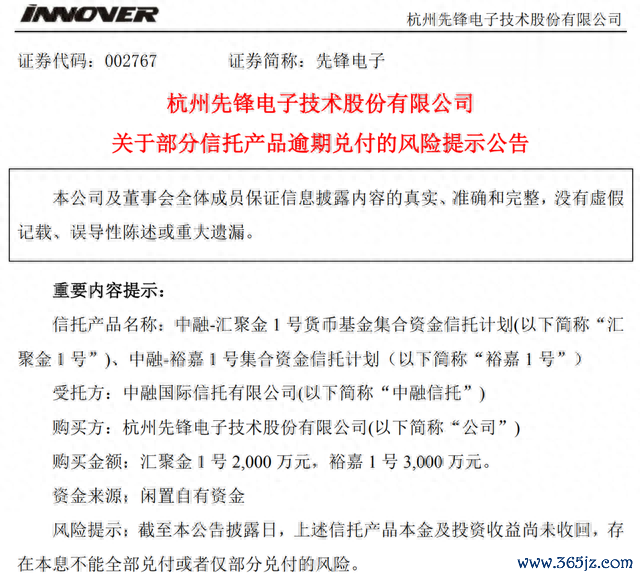 INNOVER

杭州先锋电子技术股份有限公司

证券代码：002767　　　　证券简称：先锋电子

杭州先锋电子技术股份有限公司
关于部分信托产品逾期兑付的风险提示公告

本公司及董事会全体成员保证信息披露内容的真实、准确和完整，没有虚假记载、误导性陈述或重大遗漏。

重要内容提示：

信托产品名称：中融-汇聚金 1 号货币基金集合资金信托计划(以下简称“汇聚金 1 号”)、中融-裕嘉 1 号集合资金信托计划（以下简称“裕嘉 1 号”）

受托方：中融国际信托有限公司(以下简称“中融信托”)

购买方：杭州先锋电子技术股份有限公司(以下简称“公司”)

购买金额：汇聚金 1 号 2,000 万元，裕嘉 1 号 3,000 万元。

资金来源：闲置自有资金

风险提示：截至本公告披露日，上述信托产品本金及投资收益尚未收回，存在本息不能全部兑付或者仅部分兑付的风险。

www.365jz.com